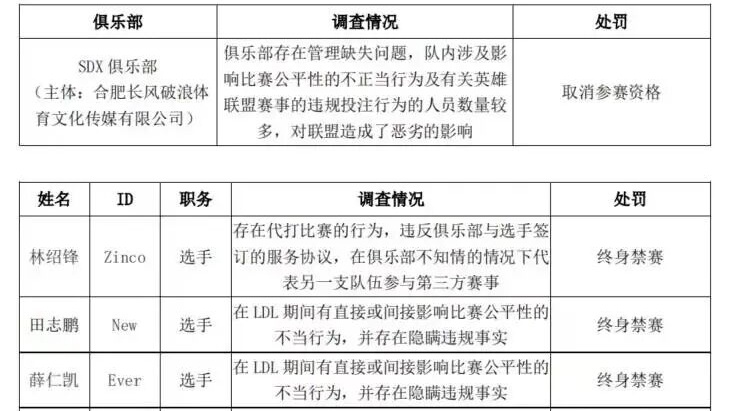 | 俱乐部 | 调查情况 | 处罚 |
|---|---|---|
| SDX 俱乐部（主体：合肥长风破浪体育文化传媒有限公司） | 俱乐部存在管理缺失问题，队内涉及影响比赛公平性的不正当行为及有关英雄联盟赛事的违规投注行为的人员数量较多，对联盟造成了恶劣的影响 | 取消参赛资格 |

| 姓名 | ID | 职务 | 调查情况 | 处罚 |
|---|---|---|---|---|
| 林绍锋 | Zinco | 选手 | 存在代打比赛的行为，违反俱乐部与选手签订的服务协议，在俱乐部不知情的情况下代表另一支队伍参与第三方赛事 | 终身禁赛 |
| 田志鹏 | New | 选手 | 在 LDL 期间有直接或间接影响比赛公平性的不当行为，并存在隐瞒违规事实 | 终身禁赛 |
| 薛仁凯 | Ever | 选手 | 在 LDL 期间有直接或间接影响比赛公平性的不当行为，并存在隐瞒违规事实 | 终身禁赛 |